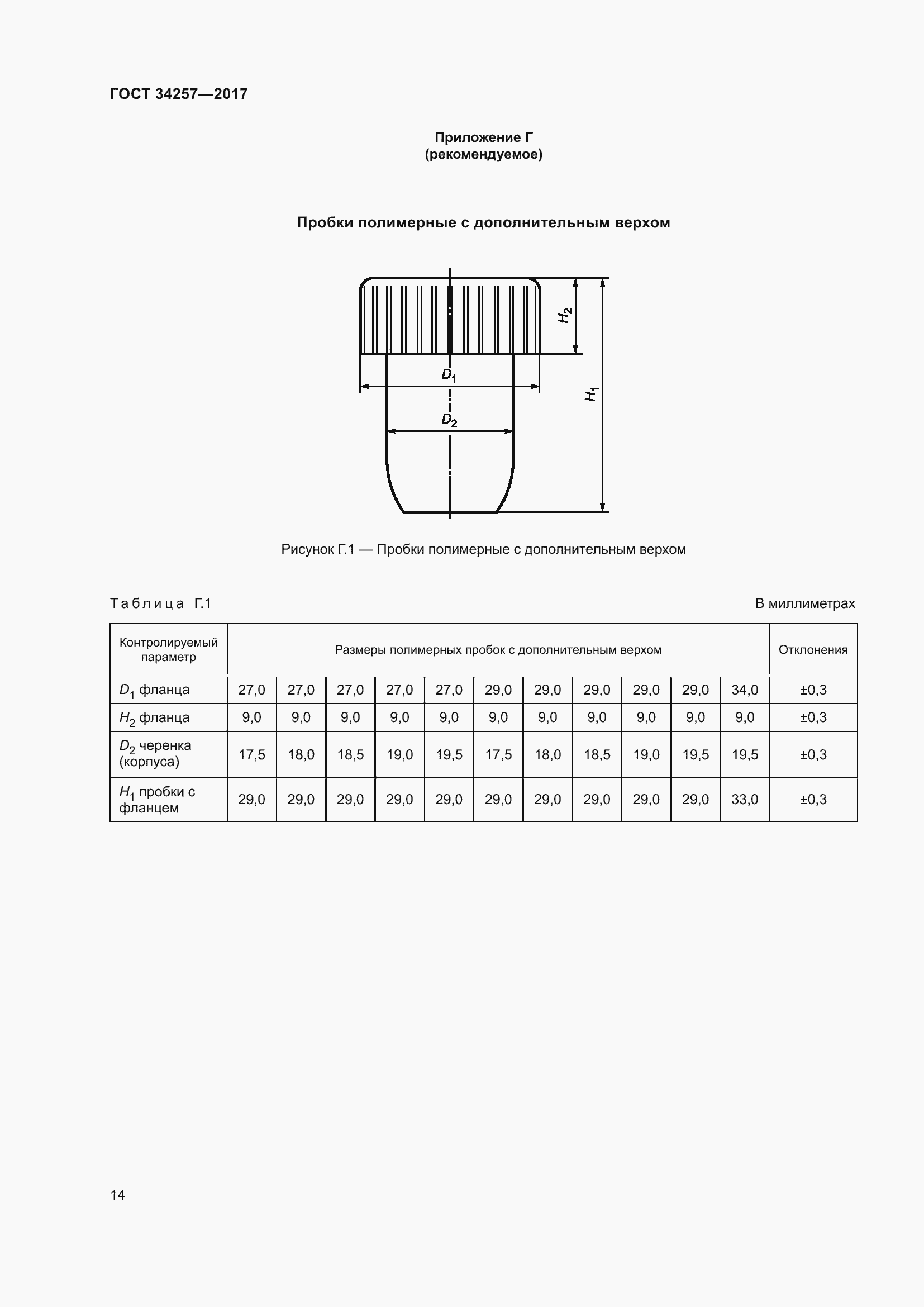 ГОСТ 34257—2017

Приложение Г
(рекомендуемое)

Пробки полимерные с дополнительным верхом

$H_2$

$D_1$

$H_1$

$D_2$

Рисунок Г.1 — Пробки полимерные с дополнительным верхом

Таблица Г.1

В миллиметрах

| Контролируемый параметр | Размеры полимерных пробок с дополнительным верхом | | | | | | | | | | | Отклонения |
|---|---|---|---|---|---|---|---|---|---|---|---|---|
| $D_1$ фланца | 27,0 | 27,0 | 27,0 | 27,0 | 27,0 | 29,0 | 29,0 | 29,0 | 29,0 | 29,0 | 34,0 | ±0,3 |
| $H_2$ фланца | 9,0 | 9,0 | 9,0 | 9,0 | 9,0 | 9,0 | 9,0 | 9,0 | 9,0 | 9,0 | 9,0 | ±0,3 |
| $D_2$ черенка (корпуса) | 17,5 | 18,0 | 18,5 | 19,0 | 19,5 | 17,5 | 18,0 | 18,5 | 19,0 | 19,5 | 19,5 | ±0,3 |
| $H_1$ пробки с фланцем | 29,0 | 29,0 | 29,0 | 29,0 | 29,0 | 29,0 | 29,0 | 29,0 | 29,0 | 29,0 | 33,0 | ±0,3 |

14